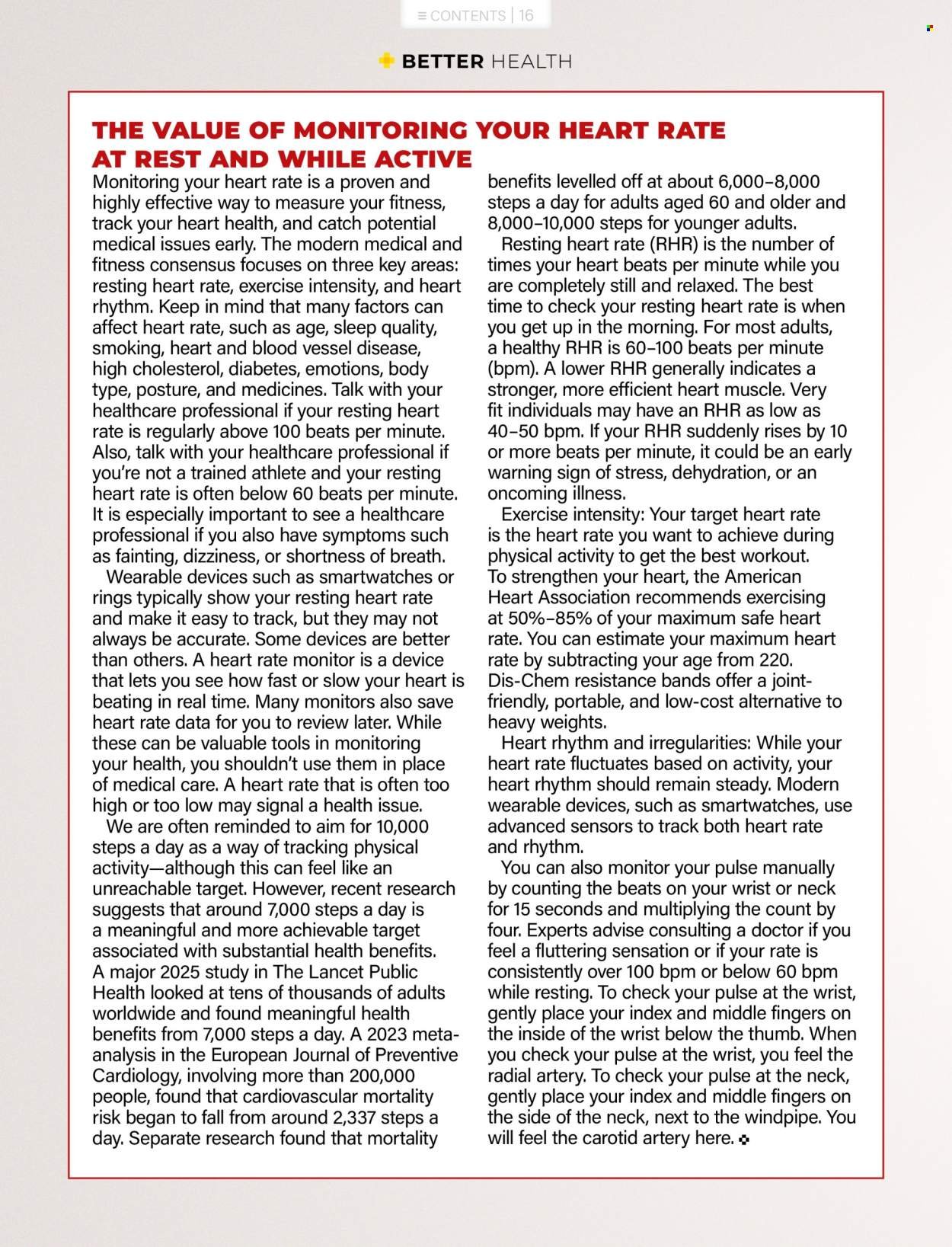 ≡ CONTENTS | 16

BETTER HEALTH

THE VALUE OF MONITORING YOUR HEART RATE AT REST AND WHILE ACTIVE

Monitoring your heart rate is a proven and highly effective way to measure your fitness, track your heart health, and catch potential medical issues early. The modern medical and fitness consensus focuses on three key areas: resting heart rate, exercise intensity, and heart rhythm. Keep in mind that many factors can affect heart rate, such as age, sleep quality, smoking, heart and blood vessel disease, high cholesterol, diabetes, emotions, body type, posture, and medicines. Talk with your healthcare professional if your resting heart rate is regularly above 100 beats per minute. Also, talk with your healthcare professional if you're not a trained athlete and your resting heart rate is often below 60 beats per minute. It is especially important to see a healthcare professional if you also have symptoms such as fainting, dizziness, or shortness of breath.

Wearable devices such as smartwatches or rings typically show your resting heart rate and make it easy to track, but they may not always be accurate. Some devices are better than others. A heart rate monitor is a device that lets you see how fast or slow your heart is beating in real time. Many monitors also save heart rate data for you to review later. While these can be valuable tools in monitoring your health, you shouldn't use them in place of medical care. A heart rate that is often too high or too low may signal a health issue.

We are often reminded to aim for 10,000 steps a day as a way of tracking physical activity—although this can feel like an unreachable target. However, recent research suggests that around 7,000 steps a day is a meaningful and more achievable target associated with substantial health benefits. A major 2025 study in The Lancet Public Health looked at tens of thousands of adults worldwide and found meaningful health benefits from 7,000 steps a day. A 2023 meta-analysis in the European Journal of Preventive Cardiology, involving more than 200,000 people, found that cardiovascular mortality risk began to fall from around 2,337 steps a day. Separate research found that mortality benefits levelled off at about 6,000–8,000 steps a day for adults aged 60 and older and 8,000–10,000 steps for younger adults.

Resting heart rate (RHR) is the number of times your heart beats per minute while you are completely still and relaxed. The best time to check your resting heart rate is when you get up in the morning. For most adults, a healthy RHR is 60–100 beats per minute (bpm). A lower RHR generally indicates a stronger, more efficient heart muscle. Very fit individuals may have an RHR as low as 40–50 bpm. If your RHR suddenly rises by 10 or more beats per minute, it could be an early warning sign of stress, dehydration, or an oncoming illness.

Exercise intensity: Your target heart rate is the heart rate you want to achieve during physical activity to get the best workout. To strengthen your heart, the American Heart Association recommends exercising at 50%–85% of your maximum safe heart rate. You can estimate your maximum heart rate by subtracting your age from 220. Dis-Chem resistance bands offer a joint-friendly, portable, and low-cost alternative to heavy weights.

Heart rhythm and irregularities: While your heart rate fluctuates based on activity, your heart rhythm should remain steady. Modern wearable devices, such as smartwatches, use advanced sensors to track both heart rate and rhythm.

You can also monitor your pulse manually by counting the beats on your wrist or neck for 15 seconds and multiplying the count by four. Experts advise consulting a doctor if you feel a fluttering sensation or if your rate is consistently over 100 bpm or below 60 bpm while resting. To check your pulse at the wrist, gently place your index and middle fingers on the inside of the wrist below the thumb. When you check your pulse at the wrist, you feel the radial artery. To check your pulse at the neck, gently place your index and middle fingers on the side of the neck, next to the windpipe. You will feel the carotid artery here.